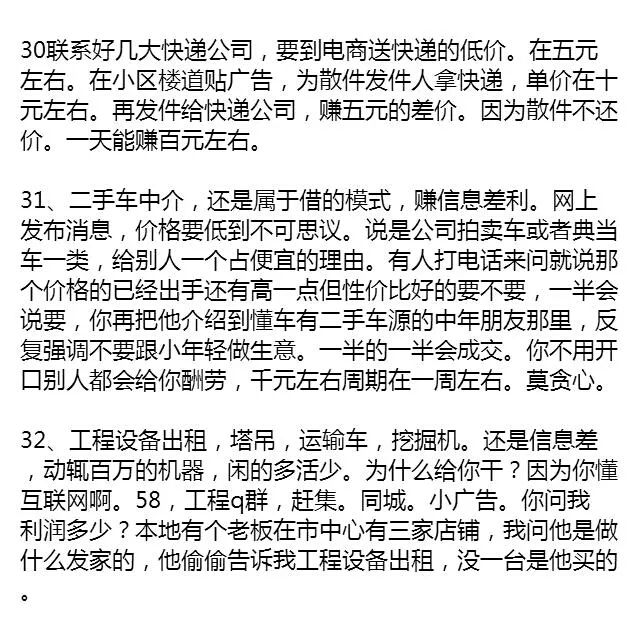 30联系好几大快递公司，要到电商送快递的低价。在五元左右。在小区楼道贴广告，为散件发件人拿快递，单价在十元左右。再发件给快递公司，赚五元的差价。因为散件不还价。一天能赚百元左右。

31、二手车中介，还是属于借的模式，赚信息差利。网上发布消息，价格要低到不可思议。说是公司拍卖车或者典当车一类，给别人一个占便宜的理由。有人打电话来问就说那个价格的已经出手还有高一点但性价比好的要不要，一半会说要，你再把他介绍到懂车有二手车源的中年朋友那里，反复强调不要跟小年轻做生意。一半的一半会成交。你不用开口别人都会给你酬劳，千元左右周期在一周左右。莫贪心。

32、工程设备出租，塔吊，运输车，挖掘机。还是信息差，动辄百万的机器，闲的多活少。为什么给你干？因为你懂互联网啊。58，工程q群，赶集。同城。小广告。你问我利润多少？本地有个老板在市中心有三家店铺，我问他是做什么发家的，他偷偷告诉我工程设备出租，没一台是他买的。